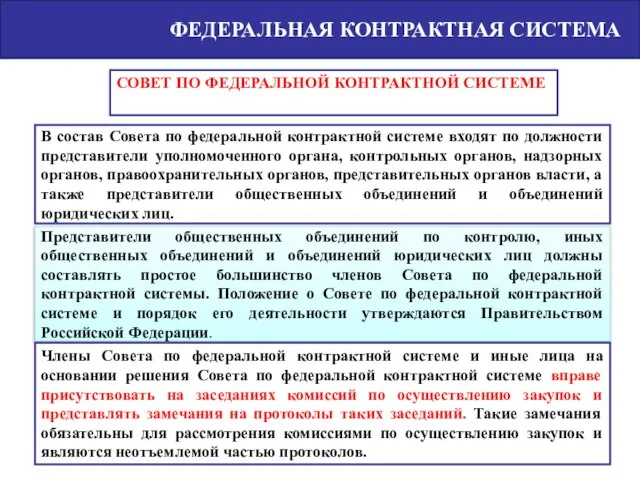 ФЕДЕРАЛЬНАЯ КОНТРАКТНАЯ СИСТЕМА

СОВЕТ ПО ФЕДЕРАЛЬНОЙ КОНТРАКТНОЙ СИСТЕМЕ

В состав Совета по федеральной контрактной системе входят по должности представители уполномоченного органа, контрольных органов, надзорных органов, правоохранительных органов, представительных органов власти, а также представители общественных объединений и объединений юридических лиц.

Представители общественных объединений по контролю, иных общественных объединений и объединений юридических лиц должны составлять простое большинство членов Совета по федеральной контрактной системы. Положение о Совете по федеральной контрактной системе и порядок его деятельности утверждаются Правительством Российской Федерации.

Члены Совета по федеральной контрактной системе и иные лица на основании решения Совета по федеральной контрактной системе вправе присутствовать на заседаниях комиссий по осуществлению закупок и представлять замечания на протоколы таких заседаний. Такие замечания обязательны для рассмотрения комиссиями по осуществлению закупок и являются неотъемлемой частью протоколов.